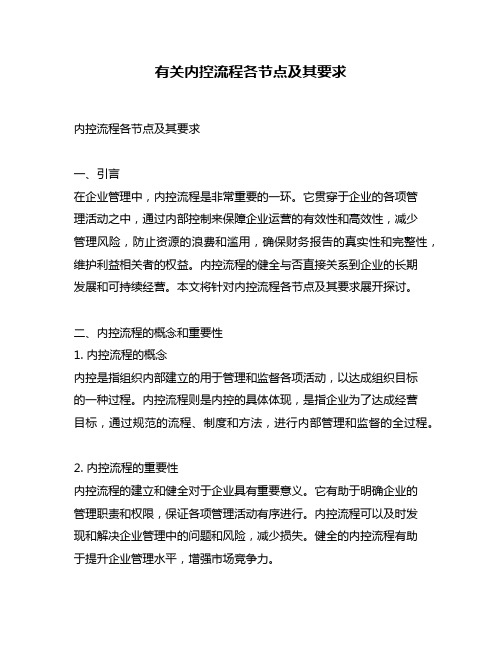 有关内控流程各节点及其要求

内控流程各节点及其要求

一、引言
在企业管理中，内控流程是非常重要的一环。它贯穿于企业的各项管理活动之中，通过内部控制来保障企业运营的有效性和高效性，减少管理风险，防止资源的浪费和滥用，确保财务报告的真实性和完整性，维护利益相关者的权益。内控流程的健全与否直接关系到企业的长期发展和可持续经营。本文将针对内控流程各节点及其要求展开探讨。

二、内控流程的概念和重要性
1. 内控流程的概念
内控是指组织内部建立的用于管理和监督各项活动，以达成组织目标的一种过程。内控流程则是内控的具体体现，是指企业为了达成经营目标，通过规范的流程、制度和方法，进行内部管理和监督的全过程。

2. 内控流程的重要性
内控流程的建立和健全对于企业具有重要意义。它有助于明确企业的管理职责和权限，保证各项管理活动有序进行。内控流程可以及时发现和解决企业管理中的问题和风险，减少损失。健全的内控流程有助于提升企业管理水平，增强市场竞争力。